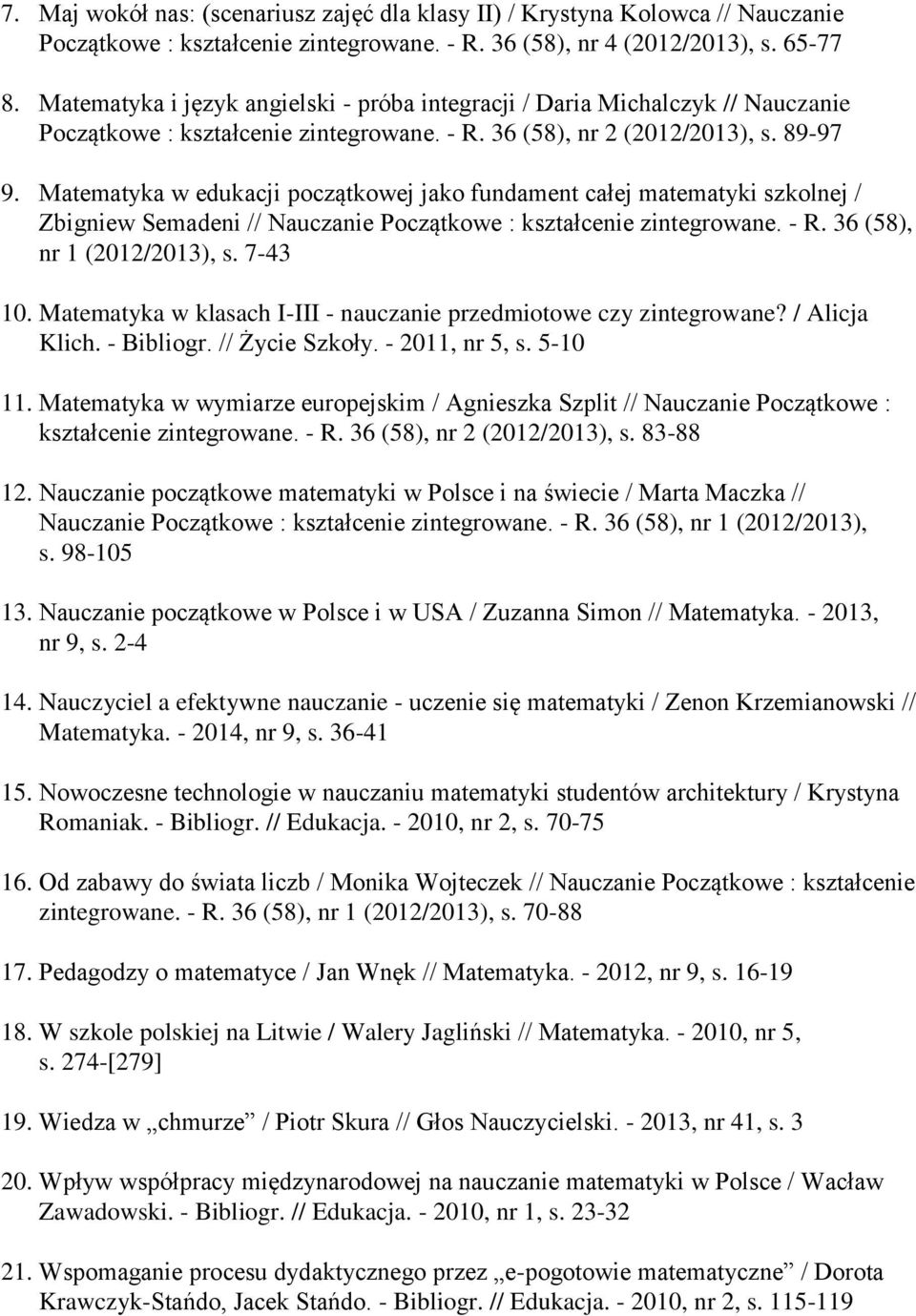 7. Maj wokół nas: (scenariusz zajęć dla klasy II) / Krystyna Kolowca // Nauczanie Początkowe : kształcenie zintegrowane. - R. 36 (58), nr 4 (2012/2013), s. 65-77

8. Matematyka i język angielski - próba integracji / Daria Michalczyk // Nauczanie Początkowe : kształcenie zintegrowane. - R. 36 (58), nr 2 (2012/2013), s. 89-97

9. Matematyka w edukacji początkowej jako fundament całej matematyki szkolnej / Zbigniew Semadeni // Nauczanie Początkowe : kształcenie zintegrowane. - R. 36 (58), nr 1 (2012/2013), s. 7-43

10. Matematyka w klasach I-III - nauczanie przedmiotowe czy zintegrowane? / Alicja Klich. - Bibliogr. // Życie Szkoły. - 2011, nr 5, s. 5-10

11. Matematyka w wymiarze europejskim / Agnieszka Szplit // Nauczanie Początkowe : kształcenie zintegrowane. - R. 36 (58), nr 2 (2012/2013), s. 83-88

12. Nauczanie początkowe matematyki w Polsce i na świecie / Marta Maczka // Nauczanie Początkowe : kształcenie zintegrowane. - R. 36 (58), nr 1 (2012/2013), s. 98-105

13. Nauczanie początkowe w Polsce i w USA / Zuzanna Simon // Matematyka. - 2013, nr 9, s. 2-4

14. Nauczyciel a efektywne nauczanie - uczenie się matematyki / Zenon Krzemianowski // Matematyka. - 2014, nr 9, s. 36-41

15. Nowoczesne technologie w nauczaniu matematyki studentów architektury / Krystyna Romaniak. - Bibliogr. // Edukacja. - 2010, nr 2, s. 70-75

16. Od zabawy do świata liczb / Monika Wojteczek // Nauczanie Początkowe : kształcenie zintegrowane. - R. 36 (58), nr 1 (2012/2013), s. 70-88

17. Pedagodzy o matematyce / Jan Wnęk // Matematyka. - 2012, nr 9, s. 16-19

18. W szkole polskiej na Litwie / Walery Jagliński // Matematyka. - 2010, nr 5, s. 274-[279]

19. Wiedza w „chmurze” / Piotr Skura // Głos Nauczycielski. - 2013, nr 41, s. 3

20. Wpływ współpracy międzynarodowej na nauczanie matematyki w Polsce / Wacław Zawadowski. - Bibliogr. // Edukacja. - 2010, nr 1, s. 23-32

21. Wspomaganie procesu dydaktycznego przez „e-pogotowie matematyczne” / Dorota Krawczyk-Stańdo, Jacek Stańdo. - Bibliogr. // Edukacja. - 2010, nr 2, s. 115-119